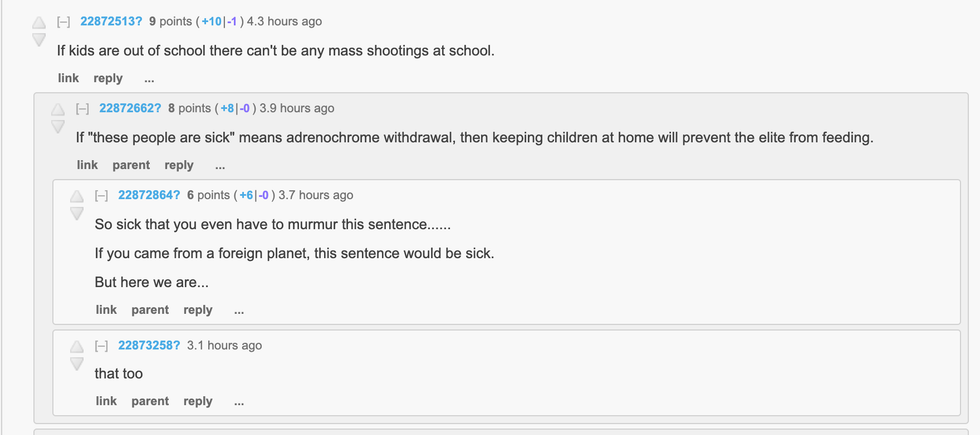 [–] 22872513? 9 points (+10|-1) 4.3 hours ago

If kids are out of school there can't be any mass shootings at school.

link reply ...

[–] 22872662? 8 points (+8|-0) 3.9 hours ago

If "these people are sick" means adrenochrome withdrawal, then keeping children at home will prevent the elite from feeding.

link parent reply ...

[–] 22872864? 6 points (+6|-0) 3.7 hours ago

So sick that you even have to murmur this sentence......

If you came from a foreign planet, this sentence would be sick.

But here we are...

link parent reply ...

[–] 22873258? 3.1 hours ago

that too

link parent reply ...